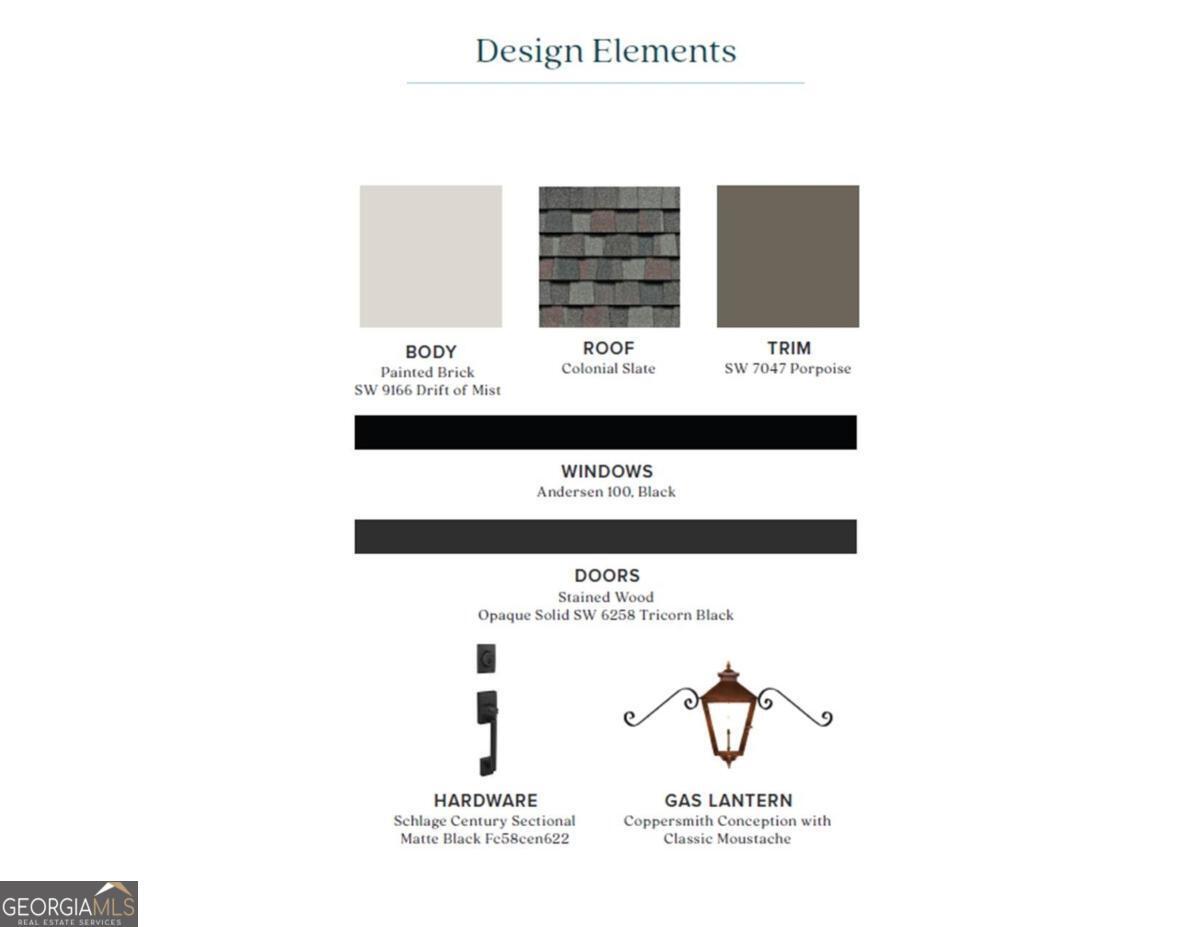 Design Elements

BODY
Painted Brick
SW 9166 Drift of Mist

ROOF
Colonial Slate

TRIM
SW 7047 Porpoise

WINDOWS
Andersen 100, Black

DOORS
Stained Wood
Opaque Solid SW 6258 Tricorn Black

HARDWARE
Schlage Century Sectional
Matte Black Fc58cen622

GAS LANTERN
Coppersmith Conception with
Classic Moustache

GEORGIAMLS
REAL ESTATE SERVICES